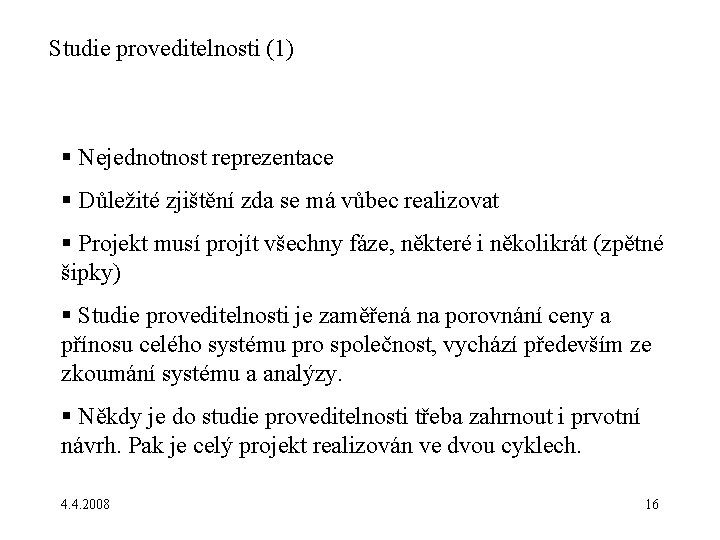 Studie proveditelnosti (1)

▪ Nejednotnost reprezentace

▪ Důležité zjištění zda se má vůbec realizovat

▪ Projekt musí projít všechny fáze, některé i několikrát (zpětné šipky)

▪ Studie proveditelnosti je zaměřená na porovnání ceny a přínosu celého systému pro společnost, vychází především ze zkoumání systému a analýzy.

▪ Někdy je do studie proveditelnosti třeba zahrnout i prvotní návrh. Pak je celý projekt realizován ve dvou cyklech.

4.4.2008

16